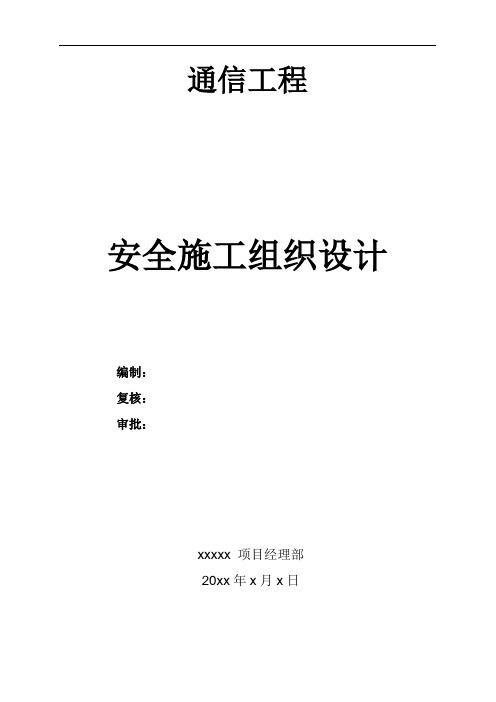 通信工程

安全施工组织设计

编制：
复核：
审批：

xxxxx 项目经理部
20xx 年 x 月 x 日